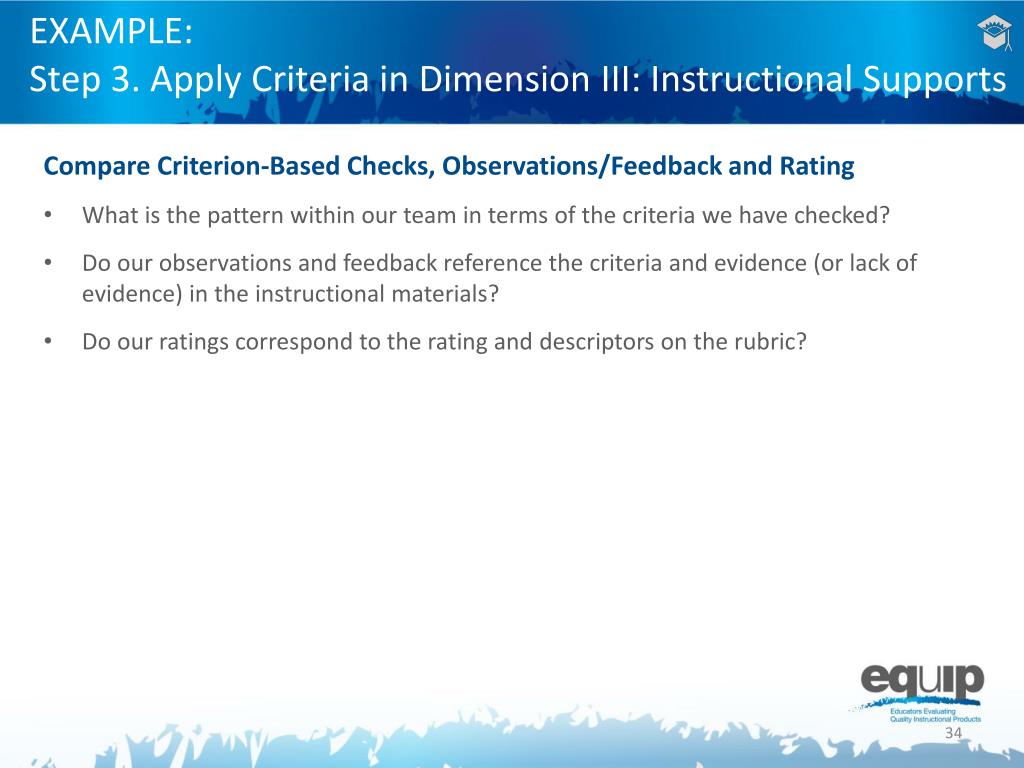 EXAMPLE:
Step 3. Apply Criteria in Dimension III: Instructional Supports

Compare Criterion-Based Checks, Observations/Feedback and Rating

• What is the pattern within our team in terms of the criteria we have checked?

• Do our observations and feedback reference the criteria and evidence (or lack of evidence) in the instructional materials?

• Do our ratings correspond to the rating and descriptors on the rubric?

equip
Educators Evaluating Quality Instructional Products

34